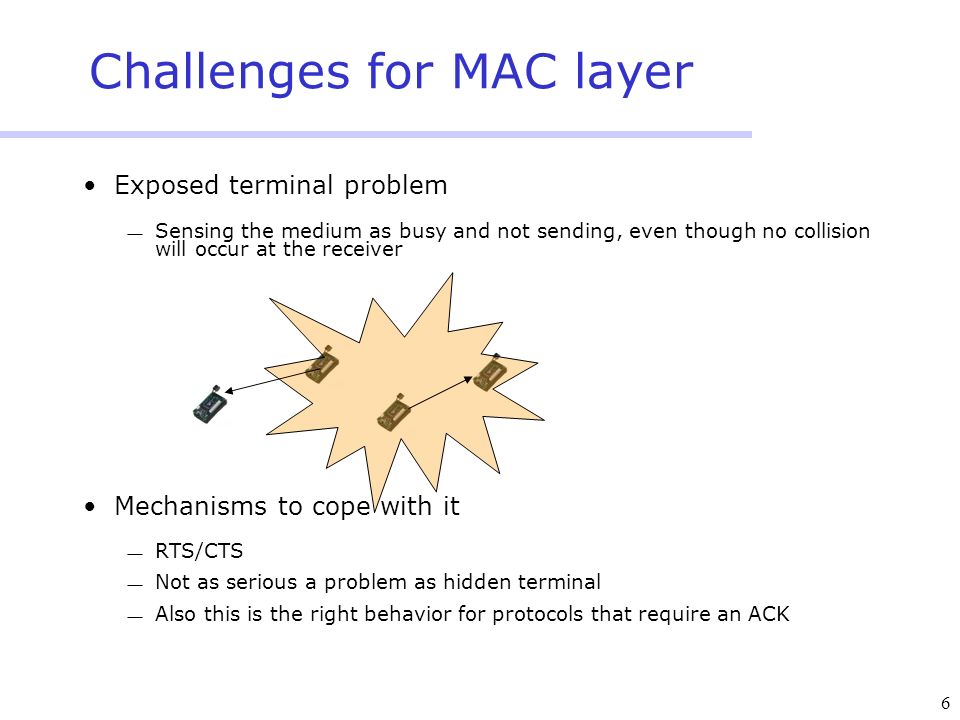 Challenges for MAC layer

• Exposed terminal problem

— Sensing the medium as busy and not sending, even though no collision will occur at the receiver

• Mechanisms to cope with it

— RTS/CTS

— Not as serious a problem as hidden terminal

— Also this is the right behavior for protocols that require an ACK

6